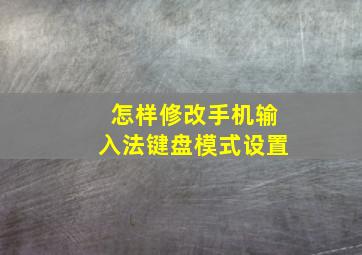 怎样修改手机输入法键盘模式设置